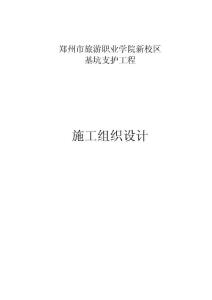 郑州市旅游职业学院新校区
基坑支护工程

施工组织设计